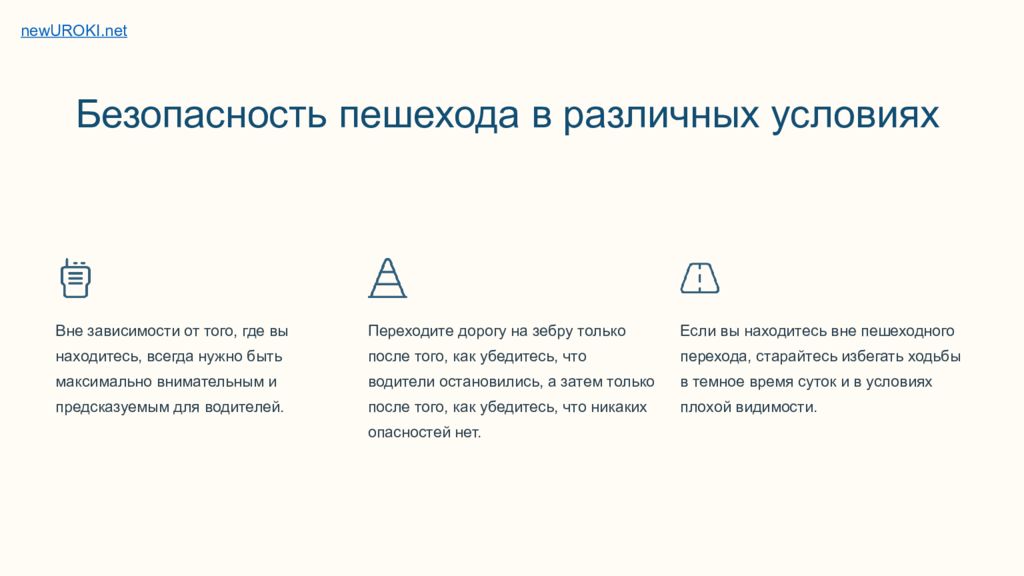 newUROKI.net

Безопасность пешехода в различных условиях

Вне зависимости от того, где вы находитесь, всегда нужно быть максимально внимательным и предсказуемым для водителей.

Переходите дорогу на зебру только после того, как убедитесь, что водители остановились, а затем только после того, как убедитесь, что никаких опасностей нет.

Если вы находитесь вне пешеходного перехода, старайтесь избегать ходьбы в темное время суток и в условиях плохой видимости.